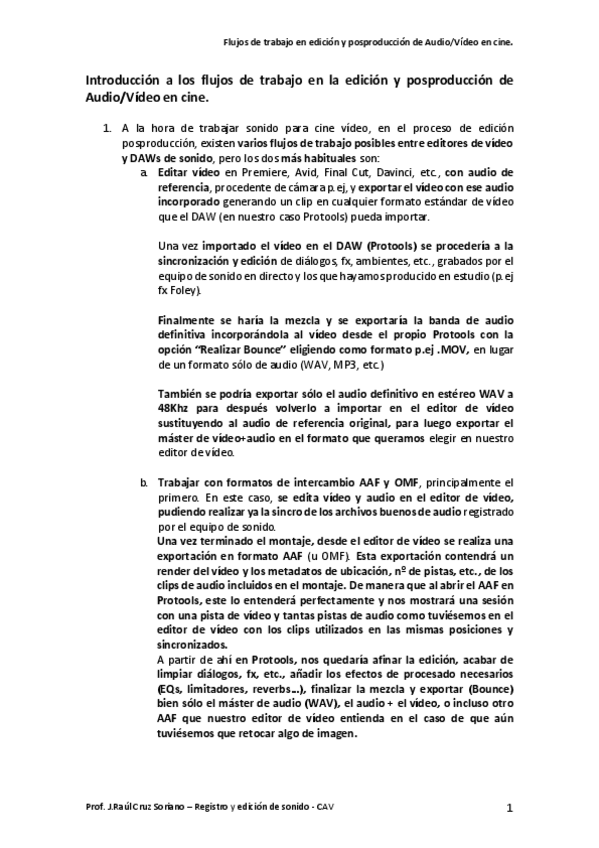 Flujos de trabajo en edición y posproducción de Audio/Vídeo en cine.

Introducción a los flujos de trabajo en la edición y posproducción de Audio/Vídeo en cine.

1. A la hora de trabajar sonido para cine vídeo, en el proceso de edición posproducción, existen varios flujos de trabajo posibles entre editores de vídeo y DAWs de sonido, pero los dos más habituales son:

a. Editar vídeo en Premiere, Avid, Final Cut, Davinci, etc., con audio de referencia, procedente de cámara p.ej, y exportar el vídeo con ese audio incorporado generando un clip en cualquier formato estándar de vídeo que el DAW (en nuestro caso Protools) pueda importar.

Una vez importado el vídeo en el DAW (Protools) se procedería a la sincronización y edición de diálogos, fx, ambientes, etc., grabados por el equipo de sonido en directo y los que hayamos producido en estudio (p.ej fx Foley).

Finalmente se haría la mezcla y se exportaría la banda de audio definitiva incorporándola al vídeo desde el propio Protools con la opción "Realizar Bounce" eligiendo como formato p.ej .MOV, en lugar de un formato sólo de audio (WAV, MP3, etc.)

También se podría exportar sólo el audio definitivo en estéreo WAV a 48Khz para después volverlo a importar en el editor de vídeo sustituyendo al audio de referencia original, para luego exportar el máster de vídeo+audio en el formato que queramos elegir en nuestro editor de vídeo.

b. Trabajar con formatos de intercambio AAF y OMF, principalmente el primero. En este caso, se edita vídeo y audio en el editor de vídeo, pudiendo realizar ya la sincro de los archivos buenos de audio registrado por el equipo de sonido.
Una vez terminado el montaje, desde el editor de vídeo se realiza una exportación en formato AAF (u OMF). Esta exportación contendrá un render del vídeo y los metadatos de ubicación, nº de pistas, etc., de los clips de audio incluidos en el montaje. De manera que al abrir el AAF en Protools, este lo entenderá perfectamente y nos mostrará una sesión con una pista de vídeo y tantas pistas de audio como tuviésemos en el editor de vídeo con los clips utilizados en las mismas posiciones y sincronizados.
A partir de ahí en Protools, nos quedaría afinar la edición, acabar de limpiar diálogos, fx, etc., añadir los efectos de procesado necesarios (EQs, limitadores, reverbs...), finalizar la mezcla y exportar (Bounce) bien sólo el máster de audio (WAV), el audio + el vídeo, o incluso otro AAF que nuestro editor de vídeo entienda en el caso de que aún tuviésemos que retocar algo de imagen.

Prof. J.Raúl Cruz Soriano – Registro y edición de sonido - CAV

1